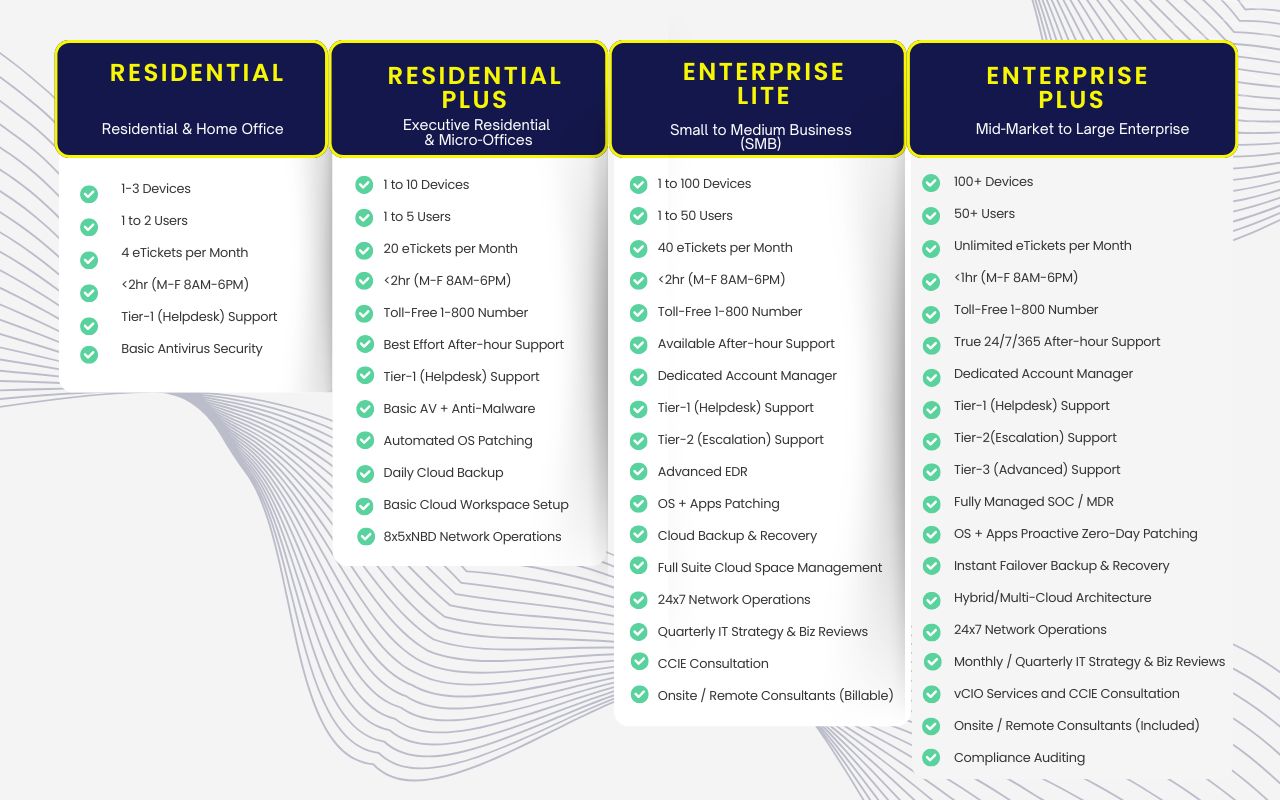 RESIDENTIAL

Residential & Home Office

1-3 Devices
1 to 2 Users
4 eTickets per Month
<2hr (M-F 8AM-6PM)
Tier-1 (Helpdesk) Support
Basic Antivirus Security

RESIDENTIAL PLUS

Executive Residential & Micro-Offices

1 to 10 Devices
1 to 5 Users
20 eTickets per Month
<2hr (M-F 8AM-6PM)
Toll-Free 1-800 Number
Best Effort After-hour Support
Tier-1 (Helpdesk) Support
Basic AV + Anti-Malware
Automated OS Patching
Daily Cloud Backup
Basic Cloud Workspace Setup
8x5xNBD Network Operations

ENTERPRISE LITE

Small to Medium Business (SMB)

1 to 100 Devices
1 to 50 Users
40 eTickets per Month
<2hr (M-F 8AM-6PM)
Toll-Free 1-800 Number
Available After-hour Support
Dedicated Account Manager
Tier-1 (Helpdesk) Support
Tier-2 (Escalation) Support
Advanced EDR
OS + Apps Patching
Cloud Backup & Recovery
Full Suite Cloud Space Management
24x7 Network Operations
Quarterly IT Strategy & Biz Reviews
CCIE Consultation
Onsite / Remote Consultants (Billable)

ENTERPRISE PLUS

Mid-Market to Large Enterprise

100+ Devices
50+ Users
Unlimited eTickets per Month
<1hr (M-F 8AM-6PM)
Toll-Free 1-800 Number
True 24/7/365 After-hour Support
Dedicated Account Manager
Tier-1 (Helpdesk) Support
Tier-2(Escalation) Support
Tier-3 (Advanced) Support
Fully Managed SOC / MDR
OS + Apps Proactive Zero-Day Patching
Instant Failover Backup & Recovery
Hybrid/Multi-Cloud Architecture
24x7 Network Operations
Monthly / Quarterly IT Strategy & Biz Reviews
vCIO Services and CCIE Consultation
Onsite / Remote Consultants (Included)
Compliance Auditing